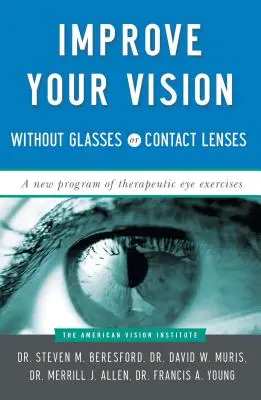 IMPROVE YOUR VISION

WITHOUT GLASSES or CONTACT LENSES

A new program of therapeutic eye exercises

THE AMERICAN VISION INSTITUTE

DR. STEVEN M. BERESFORD, DR. DAVID W. MURIS, DR. MERRILL J. ALLEN, DR. FRANCIS A. YOUNG